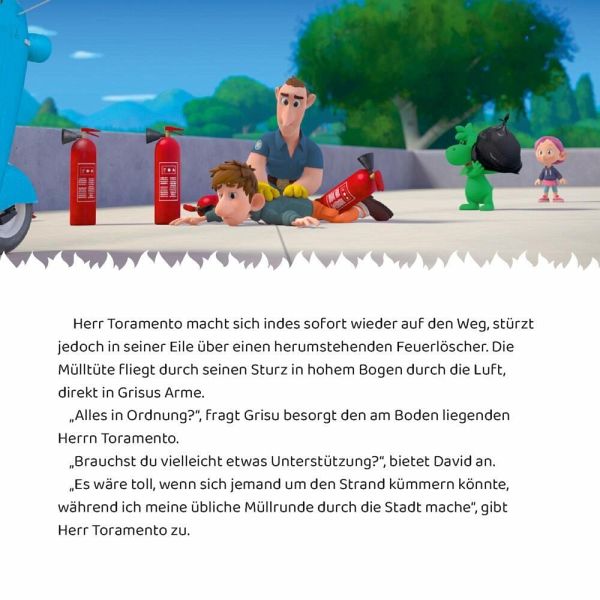 Herr Toramento macht sich indes sofort wieder auf den Weg, stürzt jedoch in seiner Eile über einen herumstehenden Feuerlöscher. Die Mülltüte fliegt durch seinen Sturz in hohem Bogen durch die Luft, direkt in Grisus Arme.

„Alles in Ordnung?", fragt Grisu besorgt den am Boden liegenden Herrn Toramento.

„Brauchst du vielleicht etwas Unterstützung?", bietet David an.

„Es wäre toll, wenn sich jemand um den Strand kümmern könnte, während ich meine übliche Müllrunde durch die Stadt mache", gibt Herr Toramento zu.